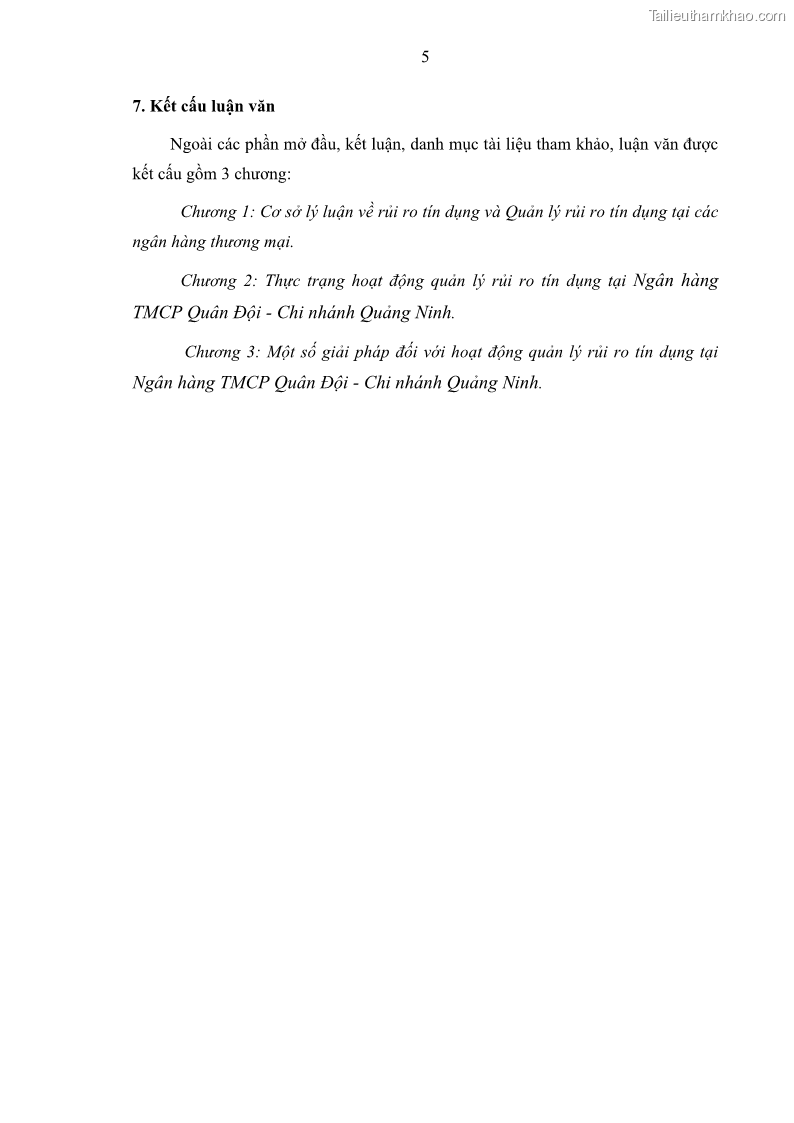 Tailieuthamkhao.com

5

7. Kết cấu luận văn

Ngoài các phần mở đầu, kết luận, danh mục tài liệu tham khảo, luận văn được kết cấu gồm 3 chương:

Chương 1: Cơ sở lý luận về rủi ro tín dụng và Quản lý rủi ro tín dụng tại các ngân hàng thương mại.

Chương 2: Thực trạng hoạt động quản lý rủi ro tín dụng tại Ngân hàng TMCP Quân Đội - Chi nhánh Quảng Ninh.

Chương 3: Một số giải pháp đối với hoạt động quản lý rủi ro tín dụng tại Ngân hàng TMCP Quân Đội - Chi nhánh Quảng Ninh.